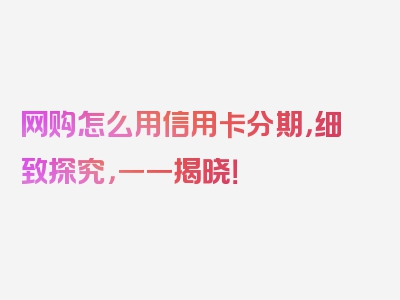 网购怎么用信用卡分期，细致探究，一一揭晓！